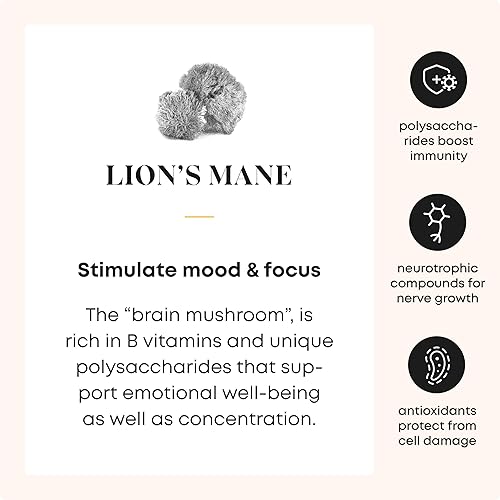 LION'S MANE

Stimulate mood & focus

The "brain mushroom", is rich in B vitamins and unique polysaccharides that support emotional well-being as well as concentration.

polysaccharides boost immunity

neurotrophic compounds for nerve growth

antioxidants protect from cell damage